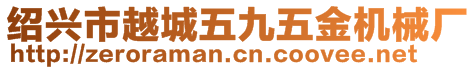 绍兴市越城五九五金机械厂
http://zeroraman.cn.coovee.net